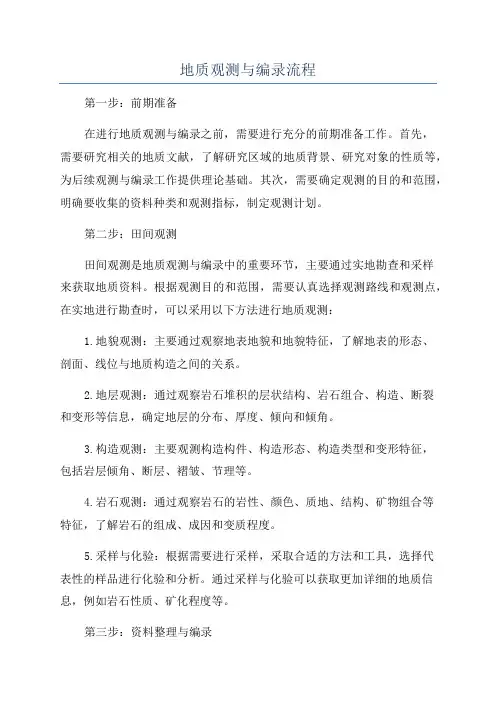 地质观测与编录流程

第一步：前期准备

在进行地质观测与编录之前，需要进行充分的前期准备工作。首先，需要研究相关的地质文献，了解研究区域的地质背景、研究对象的性质等，为后续观测与编录工作提供理论基础。其次，需要确定观测的目的和范围，明确要收集的资料种类和观测指标，制定观测计划。

第二步：田间观测

田间观测是地质观测与编录中的重要环节，主要通过实地勘查和采样来获取地质资料。根据观测目的和范围，需要认真选择观测路线和观测点，在实地进行勘查时，可以采用以下方法进行地质观测：

1.地貌观测：主要通过观察地表地貌和地貌特征，了解地表的形态、剖面、线位与地质构造之间的关系。

2.地层观测：通过观察岩石堆积的层状结构、岩石组合、构造、断裂和变形等信息，确定地层的分布、厚度、倾向和倾角。

3.构造观测：主要观测构造构件、构造形态、构造类型和变形特征，包括岩层倾角、断层、褶皱、节理等。

4.岩石观测：通过观察岩石的岩性、颜色、质地、结构、矿物组合等特征，了解岩石的组成、成因和变质程度。

5.采样与化验：根据需要进行采样，采取合适的方法和工具，选择代表性的样品进行化验和分析。通过采样与化验可以获取更加详细的地质信息，例如岩石性质、矿化程度等。

第三步：资料整理与编录